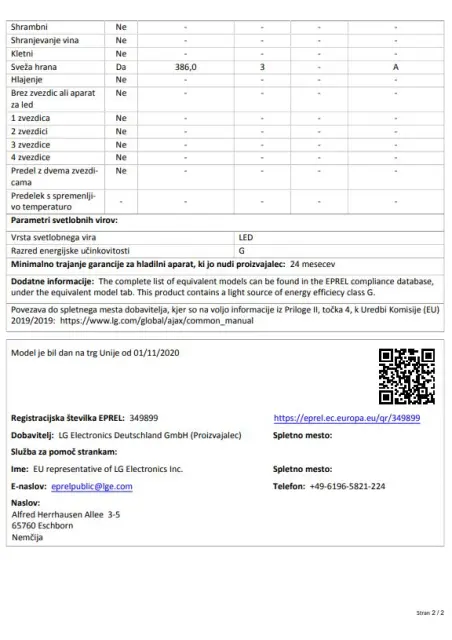 | Shrambni | Ne | - | - | - | - |
|---|---|---|---|---|---|
| Shranjevanje vina | Ne | - | - | - | - |
| Kletni | Ne | - | - | - | - |
| Sveža hrana | Da | 386,0 | 3 | - | A |
| Hlajenje | Ne | - | - | - | - |
| Brez zvezdic ali aparat za led | Ne | - | - | - | - |
| 1 zvezdica | Ne | - | - | - | - |
| 2 zvezdici | Ne | - | - | - | - |
| 3 zvezdice | Ne | - | - | - | - |
| 4 zvezdice | Ne | - | - | - | - |
| Predel z dvema zvezdicama | Ne | - | - | - | - |
| Predelek s spremenljivo temperaturo | - | - | - | - | - |

**Parametri svetlobnih virov:**

| Vrsta svetlobnega vira | LED |
|---|---|
| Razred energijske učinkovitosti | G |

**Minimalno trajanje garancije za hladilni aparat, ki jo nudi proizvajalec:** 24 mesecev

**Dodatne informacije:** The complete list of equivalent models can be found in the EPREL compliance database, under the equivalent model tab. This product contains a light source of energy efficiecy class G.

Povezava do spletnega mesta dobavitelja, kjer so na voljo informacije iz Priloge II, točka 4, k Uredbi Komisije (EU) 2019/2019: https://www.lg.com/global/ajax/common_manual

Model je bil dan na trg Unije od 01/11/2020

**Registracijska številka EPREL:** 349899

https://eprel.ec.europa.eu/qr/349899

**Dobavitelj:** LG Electronics Deutschland GmbH (Proizvajalec)

**Spletno mesto:**

**Služba za pomoč strankam:**

**Ime:** EU representative of LG Electronics Inc.

**Spletno mesto:**

**E-naslov:** eprelpublic@lge.com

**Telefon:** +49-6196-5821-224

**Naslov:**
Alfred Herrhausen Allee 3-5
65760 Eschborn
Nemčija

Stran 2 / 2